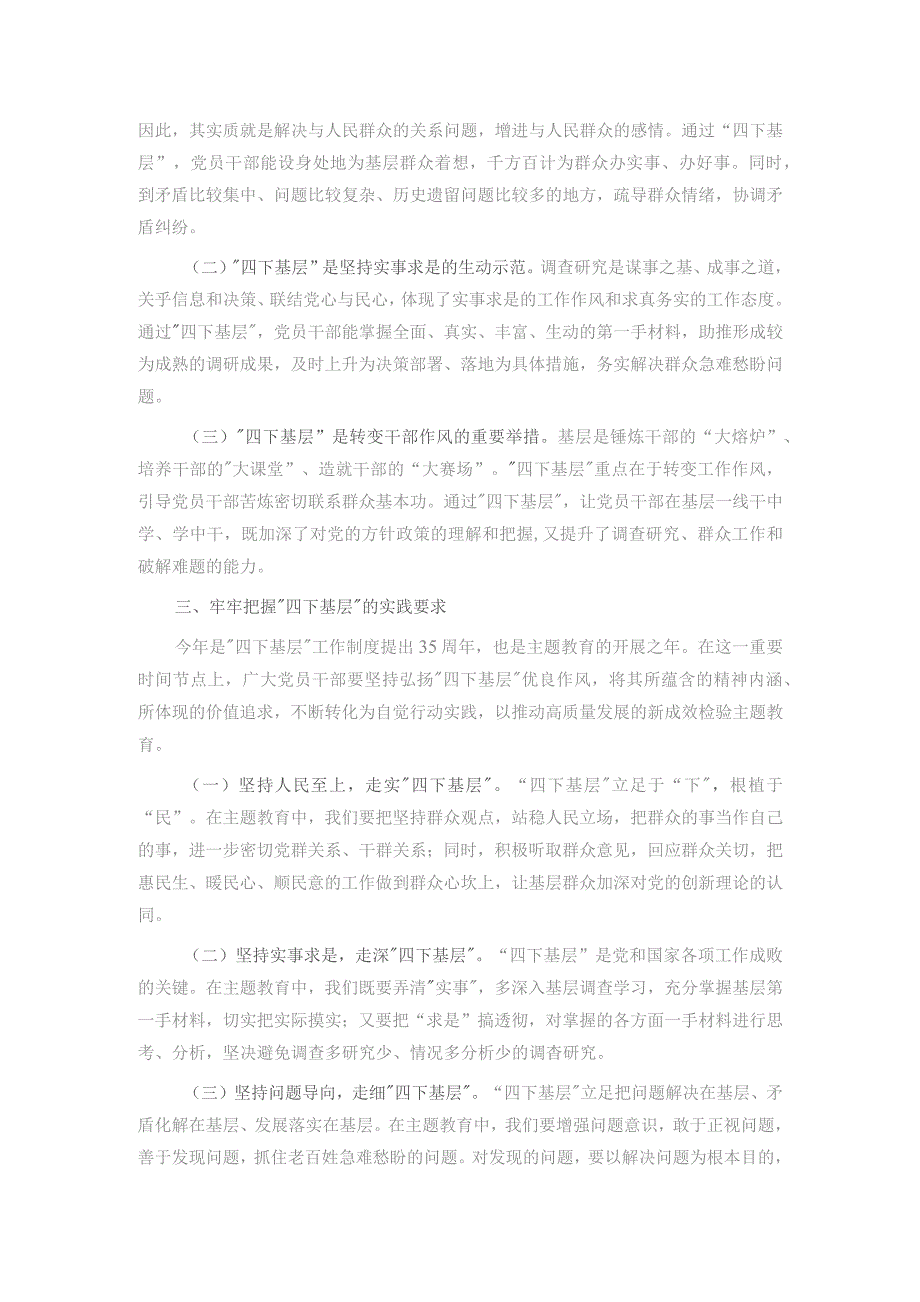 因此，其实质就是解决与人民群众的关系问题，增进与人民群众的感情。通过“四下基层”，党员干部能设身处地为基层群众着想，千方百计为群众办实事、办好事。同时，到矛盾比较集中、问题比较复杂、历史遗留问题比较多的地方，疏导群众情绪，协调矛盾纠纷。

（二）"四下基层”是坚持实事求是的生动示范。调查研究是谋事之基、成事之道，关乎信息和决策、联结党心与民心，体现了实事求是的工作作风和求真务实的工作态度。通过"四下基层"，党员干部能掌握全面、真实、丰富、生动的第一手材料，助推形成较为成熟的调研成果，及时上升为决策部署、落地为具体措施，务实解决群众急难愁盼问题。

（三）"四下基层”是转变干部作风的重要举措。基层是锤炼干部的“大熔炉”、培养干部的"大课堂”、造就干部的“大赛场”。"四下基层"重点在于转变工作作风，引导党员干部苦炼密切联系群众基本功。通过"四下基层"，让党员干部在基层一线干中学、学中干，既加深了对党的方针政策的理解和把握，又提升了调查研究、群众工作和破解难题的能力。

三、牢牢把握"四下基层"的实践要求

今年是"四下基层"工作制度提出35周年，也是主题教育的开展之年。在这一重要时间节点上，广大党员干部要坚持弘扬"四下基层"优良作风，将其所蕴含的精神内涵、所体现的价值追求，不断转化为自觉行动实践，以推动高质量发展的新成效检验主题教育。

（一）坚持人民至上，走实"四下基层"。“四下基层"立足于“下"，根植于“民”。在主题教育中，我们要把坚持群众观点，站稳人民立场，把群众的事当作自己的事，进一步密切党群关系、干群关系；同时，积极听取群众意见，回应群众关切，把惠民生、暖民心、顺民意的工作做到群众心坎上，让基层群众加深对党的创新理论的认同。

（二）坚持实事求是，走深"四下基层"。“四下基层”是党和国家各项工作成败的关键。在主题教育中，我们既要弄清"实事"，多深入基层调查学习，充分掌握基层第一手材料，切实把实际摸实；又要把“求是”搞透彻，对掌握的各方面一手材料进行思考、分析，坚决避免调查多研究少、情况多分析少的调查研究。

（三）坚持问题导向，走细"四下基层"。“四下基层"立足把问题解决在基层、矛盾化解在基层、发展落实在基层。在主题教育中，我们要增强问题意识，敢于正视问题，善于发现问题，抓住老百姓急难愁盼的问题。对发现的问题，要以解决问题为根本目的，